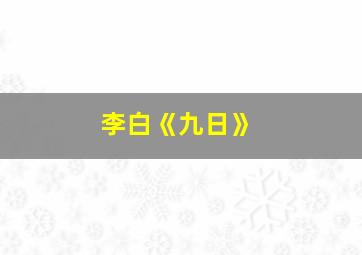 李白《九日》